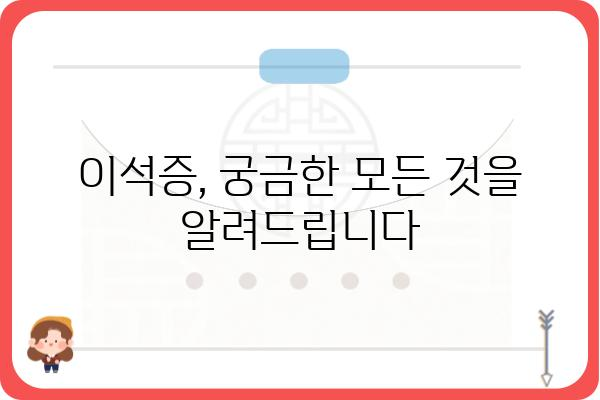 이석증, 궁금한 모든 것을 알려드립니다